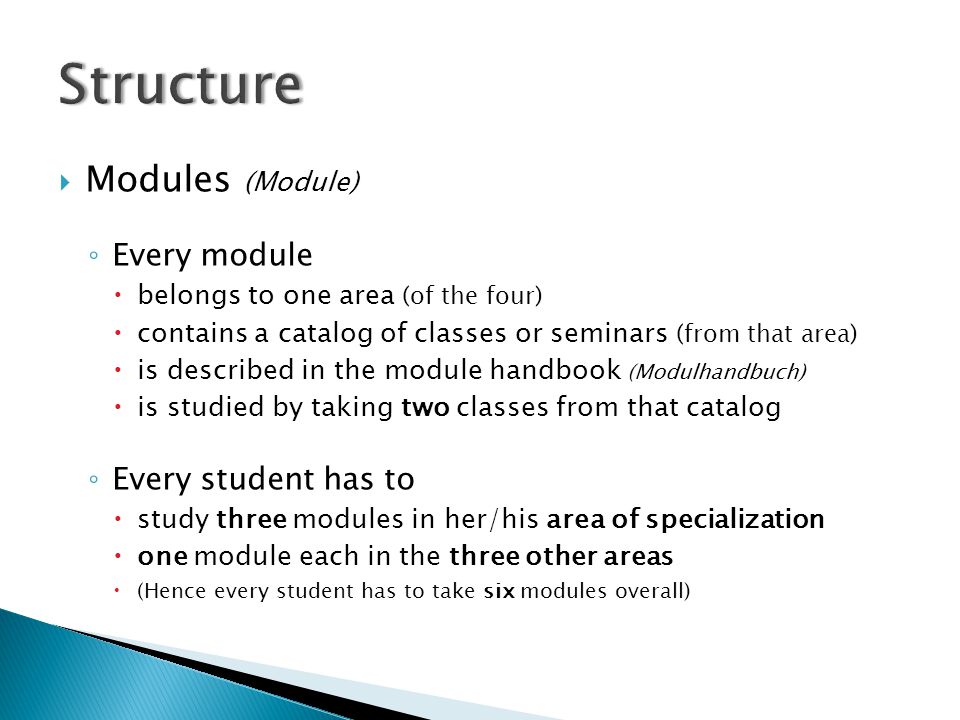 Structure

Modules (Module)

Every module

belongs to one area (of the four)

contains a catalog of classes or seminars (from that area)

is described in the module handbook (Modulhandbuch)

is studied by taking two classes from that catalog

Every student has to

study three modules in her/his area of specialization

one module each in the three other areas

(Hence every student has to take six modules overall)